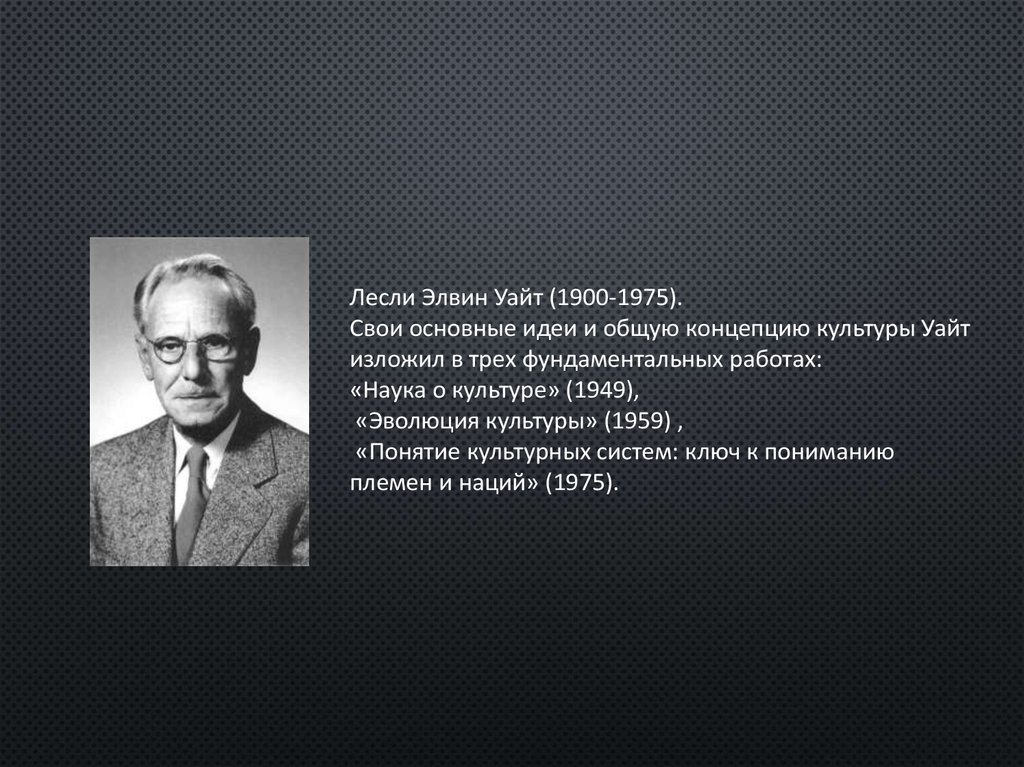 Лесли Элвин Уайт (1900-1975).
Свои основные идеи и общую концепцию культуры Уайт изложил в трех фундаментальных работах:
«Наука о культуре» (1949),
«Эволюция культуры» (1959) ,
«Понятие культурных систем: ключ к пониманию племен и наций» (1975).